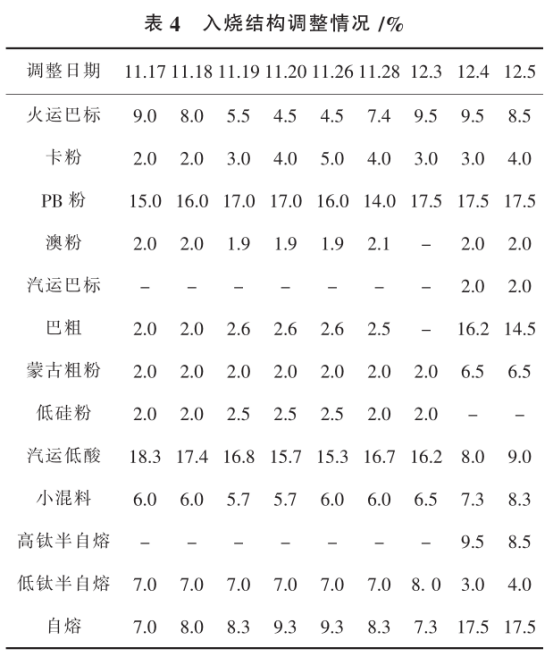 表 4　入烧结构调整情况 /%

| 调整日期 | 11.17 | 11.18 | 11.19 | 11.20 | 11.26 | 11.28 | 12.3 | 12.4 | 12.5 |
|---|---|---|---|---|---|---|---|---|---|
| 火运巴标 | 9.0 | 8.0 | 5.5 | 4.5 | 4.5 | 7.4 | 9.5 | 9.5 | 8.5 |
| 卡粉 | 2.0 | 2.0 | 3.0 | 4.0 | 5.0 | 4.0 | 3.0 | 3.0 | 4.0 |
| PB 粉 | 15.0 | 16.0 | 17.0 | 17.0 | 16.0 | 14.0 | 17.5 | 17.5 | 17.5 |
| 澳粉 | 2.0 | 2.0 | 1.9 | 1.9 | 1.9 | 2.1 | – | 2.0 | 2.0 |
| 汽运巴标 | – | – | – | – | – | – | – | 2.0 | 2.0 |
| 巴粗 | 2.0 | 2.0 | 2.6 | 2.6 | 2.6 | 2.5 | – | 16.2 | 14.5 |
| 蒙古粗粉 | 2.0 | 2.0 | 2.0 | 2.0 | 2.0 | 2.0 | 2.0 | 6.5 | 6.5 |
| 低硅粉 | 2.0 | 2.0 | 2.5 | 2.5 | 2.5 | 2.0 | 2.0 | – | – |
| 汽运低酸 | 18.3 | 17.4 | 16.8 | 15.7 | 15.3 | 16.7 | 16.2 | 8.0 | 9.0 |
| 小混料 | 6.0 | 6.0 | 5.7 | 5.7 | 6.0 | 6.0 | 6.5 | 7.3 | 8.3 |
| 高钛半自熔 | – | – | – | – | – | – | – | 9.5 | 8.5 |
| 低钛半自熔 | 7.0 | 7.0 | 7.0 | 7.0 | 7.0 | 7.0 | 8. 0 | 3.0 | 4.0 |
| 自熔 | 7.0 | 8.0 | 8.3 | 9.3 | 9.3 | 8.3 | 7.3 | 17.5 | 17.5 |